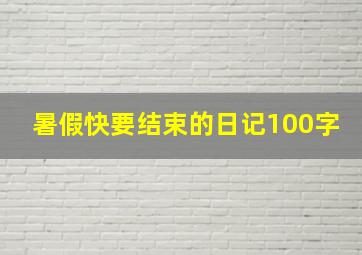 暑假快要结束的日记100字